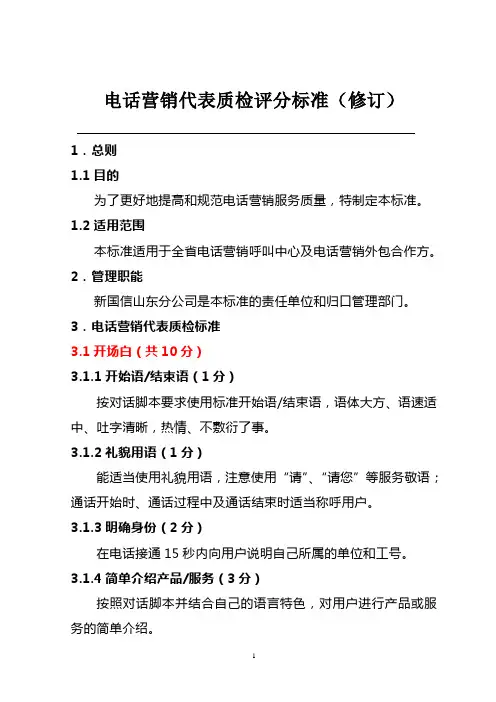 电话营销代表质检评分标准（修订）

1．总则

1.1 目的

为了更好地提高和规范电话营销服务质量，特制定本标准。

1.2 适用范围

本标准适用于全省电话营销呼叫中心及电话营销外包合作方。

2．管理职能

新国信山东分公司是本标准的责任单位和归口管理部门。

3．电话营销代表质检标准

3.1 开场白（共 10 分）

3.1.1 开始语/结束语（1 分）

按对话脚本要求使用标准开始语/结束语，语体大方、语速适中、吐字清晰，热情、不敷衍了事。

3.1.2 礼貌用语（1 分）

能适当使用礼貌用语，注意使用“请”、“请您”等服务敬语；通话开始时、通话过程中及通话结束时适当称呼用户。

3.1.3 明确身份（2 分）

在电话接通 15 秒内向用户说明自己所属的单位和工号。

3.1.4 简单介绍产品/服务（3 分）

按照对话脚本并结合自己的语言特色，对用户进行产品或服务的简单介绍。

1